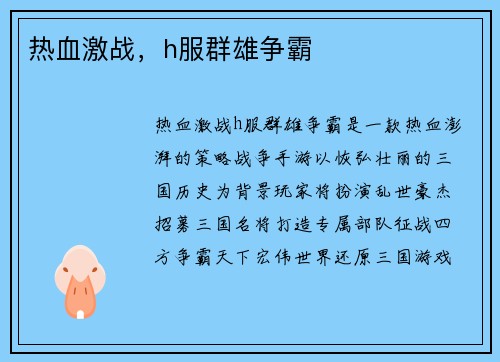 热血激战，h服群雄争霸

热血激战h服群雄争霸是一款热血澎湃的策略战争手游以恢弘壮丽的三国历史为背景玩家将扮演乱世豪杰招募三国名将打造专属部队征战四方争霸天下宏伟世界还原三国游戏